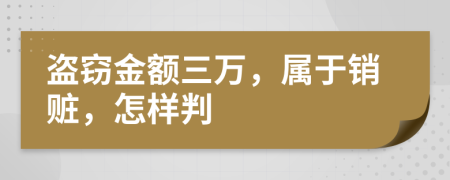 盗窃金额三万，属于销赃，怎样判